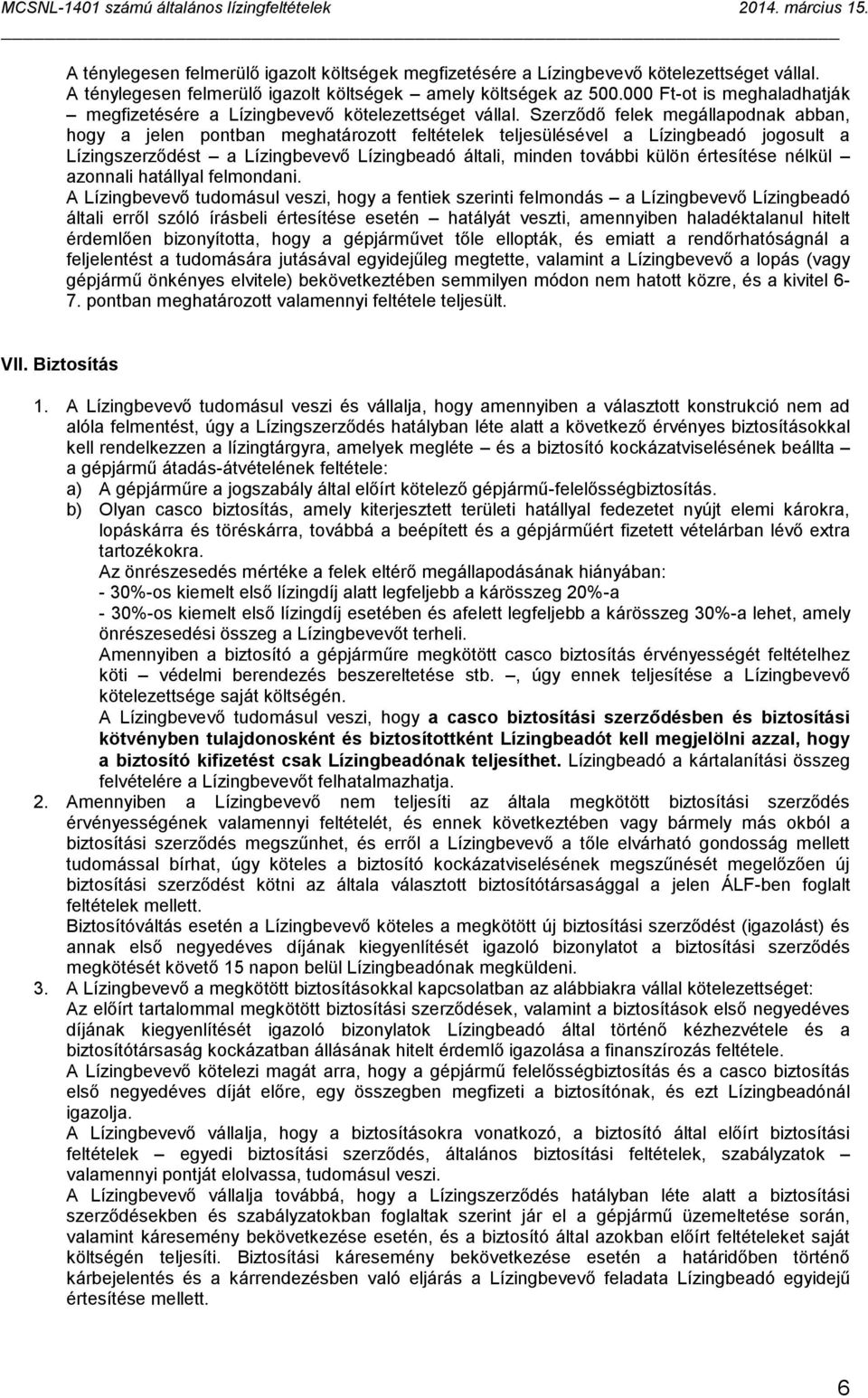 MCSNL-1401 számú általános lízingfeltételek 2014. március 15.

A ténylegesen felmerülő igazolt költségek megfizetésére a Lízingbevevő kötelezettséget vállal. A ténylegesen felmerülő igazolt költségek – amely költségek az 500.000 Ft-ot is meghaladhatják – megfizetésére a Lízingbevevő kötelezettséget vállal. Szerződő felek megállapodnak abban, hogy a jelen pontban meghatározott feltételek teljesülésével a Lízingbeadó jogosult a Lízingszerződést – a Lízingbevevő Lízingbeadó általi, minden további külön értesítése nélkül – azonnali hatállyal felmondani.

A Lízingbevevő tudomásul veszi, hogy a fentiek szerinti felmondás – a Lízingbevevő Lízingbeadó általi erről szóló írásbeli értesítése esetén – hatályát veszti, amennyiben haladéktalanul hitelt érdemlően bizonyította, hogy a gépjárművet tőle ellopták, és emiatt a rendőrhatóságnál a feljelentést a tudomására jutásával egyidejűleg megtette, valamint a Lízingbevevő a lopás (vagy gépjármű önkényes elvitele) bekövetkeztében semmilyen módon nem hatott közre, és a kivitel 6-7. pontban meghatározott valamennyi feltétele teljesült.

VII. Biztosítás

1. A Lízingbevevő tudomásul veszi és vállalja, hogy amennyiben a választott konstrukció nem ad alóla felmentést, úgy a Lízingszerződés hatályban léte alatt a következő érvényes biztosításokkal kell rendelkezzen a lízingtárgyra, amelyek megléte – és a biztosító kockázatviselésének beállta – a gépjármű átadás-átvételének feltétele:
a) A gépjárműre a jogszabály által előírt kötelező gépjármű-felelősségbiztosítás.
b) Olyan casco biztosítás, amely kiterjesztett területi hatállyal fedezetet nyújt elemi károkra, lopáskárra és töréskárra, továbbá a beépített és a gépjárműért fizetett vételárban lévő extra tartozékokra.
Az önrészesedés mértéke a felek eltérő megállapodásának hiányában:
- 30%-os kiemelt első lízingdíj alatt legfeljebb a kárösszeg 20%-a
- 30%-os kiemelt első lízingdíj esetében és afelett legfeljebb a kárösszeg 30%-a lehet, amely önrészesedési összeg a Lízingbevevőt terheli.
Amennyiben a biztosító a gépjárműre megkötött casco biztosítás érvényességét feltételhez köti – védelmi berendezés beszereltetése stb. –, úgy ennek teljesítése a Lízingbevevő kötelezettsége saját költségén.
A Lízingbevevő tudomásul veszi, hogy a casco biztosítási szerződésben és biztosítási kötvényben tulajdonosként és biztosítottként Lízingbeadót kell megjelölni azzal, hogy a biztosító kifizetést csak Lízingbeadónak teljesíthet. Lízingbeadó a kártalanítási összeg felvételére a Lízingbevevőt felhatalmazhatja.
2. Amennyiben a Lízingbevevő nem teljesíti az általa megkötött biztosítási szerződés érvényességének valamennyi feltételét, és ennek következtében vagy bármely más okból a biztosítási szerződés megszűnhet, és erről a Lízingbevevő a tőle elvárható gondosság mellett tudomással bírhat, úgy köteles a biztosító kockázatviselésének megszűnését megelőzően új biztosítási szerződést kötni az általa választott biztosítótársasággal a jelen ÁLF-ben foglalt feltételek mellett.
Biztosítóváltás esetén a Lízingbevevő köteles a megkötött új biztosítási szerződést (igazolást) és annak első negyedéves díjának kiegyenlítését igazoló bizonylatot a biztosítási szerződés megkötését követő 15 napon belül Lízingbeadónak megküldeni.
3. A Lízingbevevő a megkötött biztosításokkal kapcsolatban az alábbiakra vállal kötelezettséget:
Az előírt tartalommal megkötött biztosítási szerződések, valamint a biztosítások első negyedéves díjának kiegyenlítését igazoló bizonylatok Lízingbeadó által történő kézhezvétele és a biztosítótársaság kockázatban állásának hitelt érdemlő igazolása a finanszírozás feltétele.
A Lízingbevevő kötelezi magát arra, hogy a gépjármű felelősségbiztosítás és a casco biztosítás első negyedéves díját előre, egy összegben megfizeti a biztosítónak, és ezt Lízingbeadónál igazolja.
A Lízingbevevő vállalja, hogy a biztosításokra vonatkozó, a biztosító által előírt biztosítási feltételek – egyedi biztosítási szerződés, általános biztosítási feltételek, szabályzatok – valamennyi pontját elolvassa, tudomásul veszi.
A Lízingbevevő vállalja továbbá, hogy a Lízingszerződés hatályban léte alatt a biztosítási szerződésekben és szabályzatokban foglaltak szerint jár el a gépjármű üzemeltetése során, valamint káresemény bekövetkezése esetén, és a biztosító által azokban előírt feltételeket saját költségén teljesíti. Biztosítási káresemény bekövetkezése esetén a határidőben történő kárbejelentés és a kárrendezésben való eljárás a Lízingbevevő feladata Lízingbeadó egyidejű értesítése mellett.

6